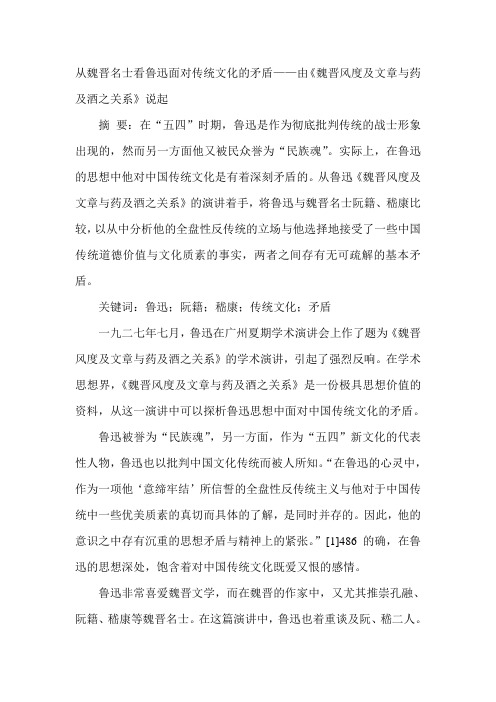 从魏晋名士看鲁迅面对传统文化的矛盾——由《魏晋风度及文章与药及酒之关系》说起

摘 要：在“五四”时期，鲁迅是作为彻底批判传统的战士形象出现的，然而另一方面他又被民众誉为“民族魂”。实际上，在鲁迅的思想中他对中国传统文化是有着深刻矛盾的。从鲁迅《魏晋风度及文章与药及酒之关系》的演讲着手，将鲁迅与魏晋名士阮籍、嵇康比较，以从中分析他的全盘性反传统的立场与他选择地接受了一些中国传统道德价值与文化质素的事实，两者之间存有无可疏解的基本矛盾。

关键词：鲁迅；阮籍；嵇康；传统文化；矛盾

一九二七年七月，鲁迅在广州夏期学术演讲会上作了题为《魏晋风度及文章与药及酒之关系》的学术演讲，引起了强烈反响。在学术思想界，《魏晋风度及文章与药及酒之关系》是一份极具思想价值的资料，从这一演讲中可以探析鲁迅思想中面对中国传统文化的矛盾。

鲁迅被誉为“民族魂”，另一方面，作为“五四”新文化的代表性人物，鲁迅也以批判中国文化传统而被人所知。“在鲁迅的心灵中，作为一项他‘意缔牢结’所信誓的全盘性反传统主义与他对于中国传统中一些优美质素的真切而具体的了解，是同时并存的。因此，他的意识之中存有沉重的思想矛盾与精神上的紧张。”[1]486 的确，在鲁迅的思想深处，饱含着对中国传统文化既爱又恨的感情。

鲁迅非常喜爱魏晋文学，而在魏晋的作家中，又尤其推崇孔融、阮籍、嵇康等魏晋名士。在这篇演讲中，鲁迅也着重谈及阮、嵇二人。